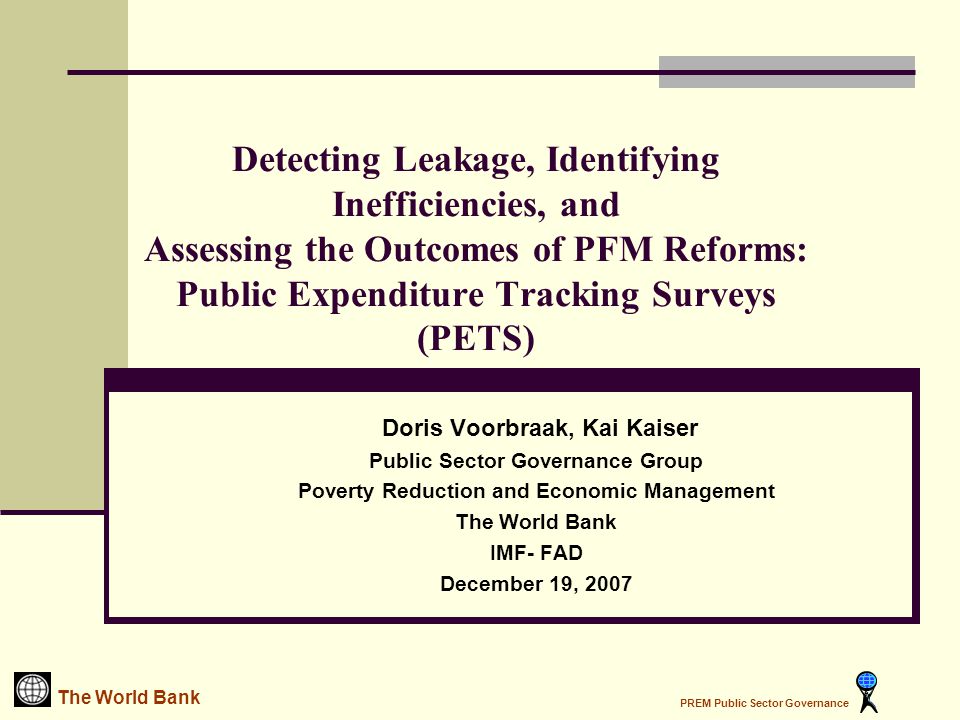 Detecting Leakage, Identifying Inefficiencies, and Assessing the Outcomes of PFM Reforms: Public Expenditure Tracking Surveys (PETS)

Doris Voorbraak, Kai Kaiser
Public Sector Governance Group
Poverty Reduction and Economic Management
The World Bank
IMF- FAD
December 19, 2007

The World Bank

PREM Public Sector Governance